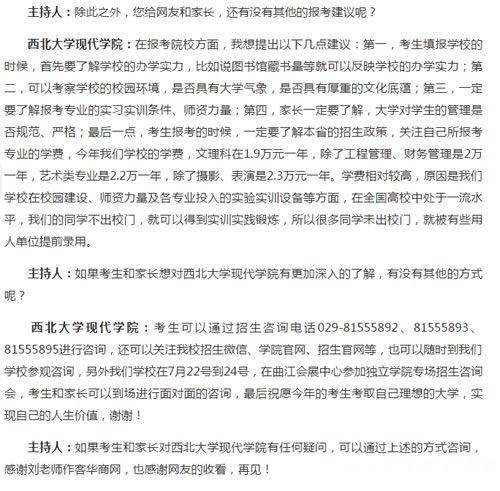 主持人：除此之外，您给网友和家长，还有没有其他的报考建议呢？

西北大学现代学院：在报考院校方面，我想提出以下几点建议：第一，考生填报学校的时候，首先要了解学校的办学实力，比如说图书馆藏书量等就可以反映学校的办学实力；第二，可以考察学校的校园环境，是否具有大学气象，是否具有厚重的文化底蕴；第三，一定要了解报考专业的实习实训条件、师资力量；第四，家长一定要了解，大学对学生的管理是否规范、严格；最后一点，考生报考的时候，一定要了解本省的招生政策，关注自己所报考专业的学费，今年我们学校的学费，文理科在1.9万元一年，除了工程管理、财务管理是2万一年，艺术类专业是2.2万一年，除了摄影、表演是2.3万元一年。学费相对较高，原因是我们学校在校园建设、师资力量及各专业投入的实验实训设备等方面，在全国高校中处于一流水平，我们的同学不出校门，就可以得到实训实践锻炼，所以很多同学未出校门，就被有些用人单位提前录用。

主持人：如果考生和家长想对西北大学现代学院有更加深入的了解，有没有其他的方式呢？

西北大学现代学院：考生可以通过招生咨询电话029-81555892、81555893、81555895进行咨询，还可以关注我校招生微信、学院官网、招生官网等，也可以随时到我们学校参观咨询，另外我们学校在7月22号到24号，在曲江会展中心参加独立学院专场招生咨询会，考生和家长可以到场进行面对面的咨询，最后祝愿今年的考生考取自己理想的大学，实现自己的人生价值，谢谢！

主持人：如果考生和家长对西北大学现代学院有任何疑问，可以通过上述的方式咨询，感谢刘老师作客华商网，也感谢网友的收看，再见！